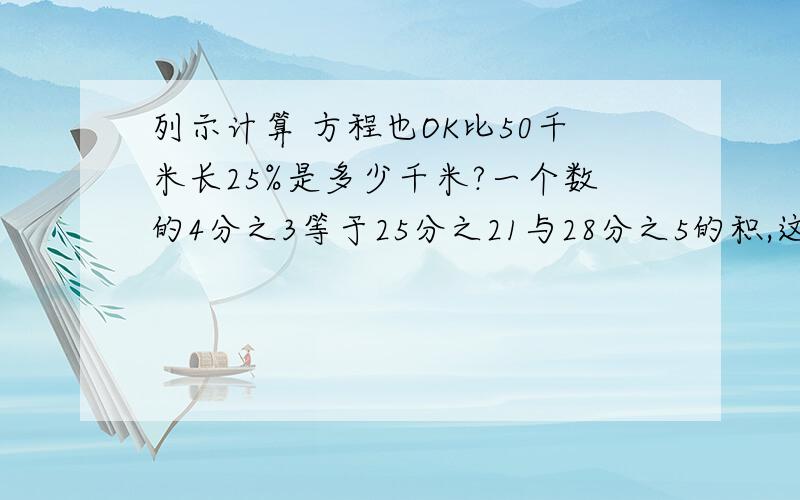 列示计算 方程也OK比50千米长25%是多少千米?一个数的4分之3等于25分之21与28分之5的积,这